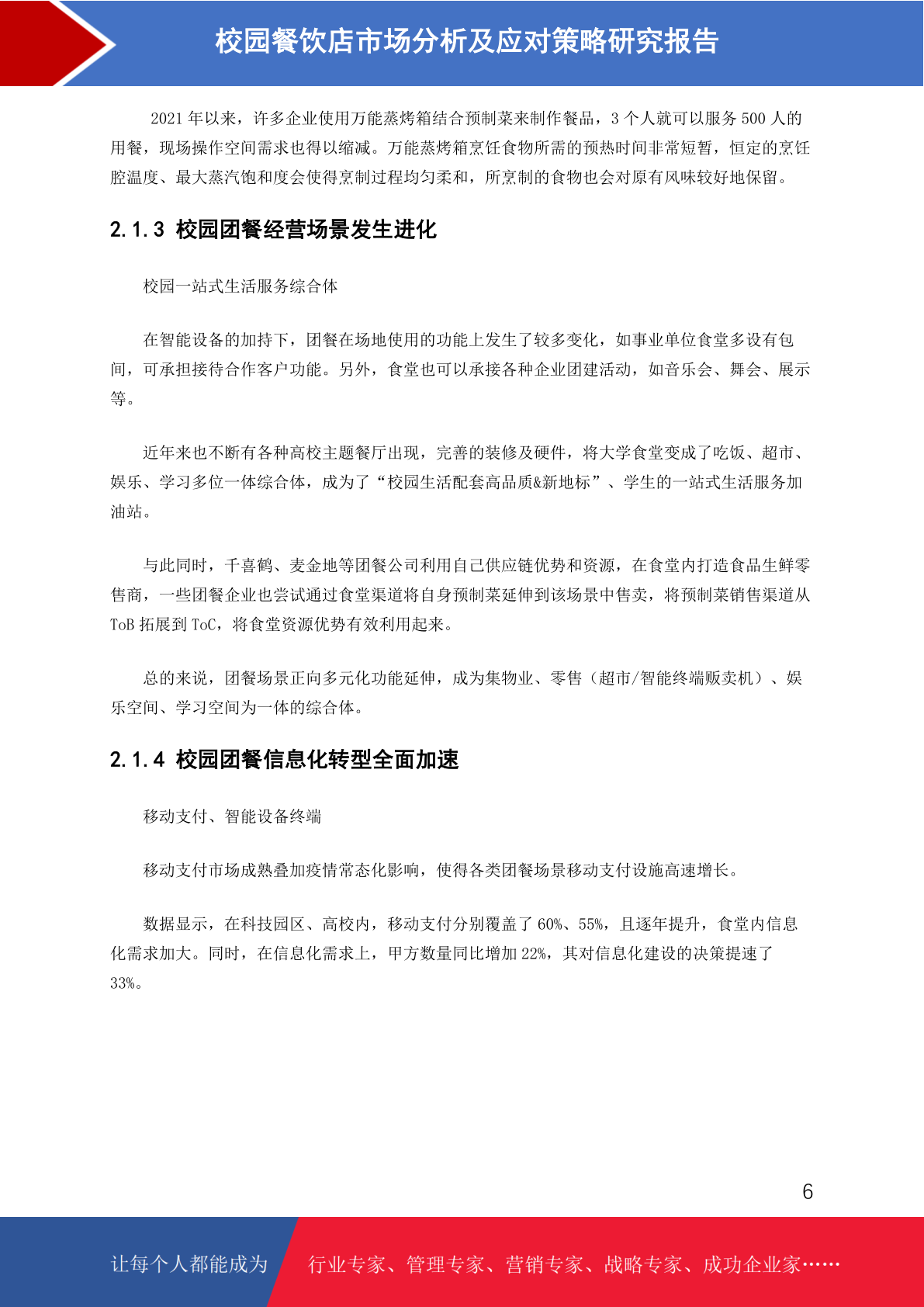 校园餐饮店市场分析及应对策略研究报告

2021 年以来，许多企业使用万能蒸烤箱结合预制菜来制作餐品，3 个人就可以服务 500 人的用餐，现场操作空间需求也得以缩减。万能蒸烤箱烹饪食物所需的预热时间非常短暂，恒定的烹饪腔温度、最大蒸汽饱和度会使得烹制过程均匀柔和，所烹制的食物也会对原有风味较好地保留。

2.1.3 校园团餐经营场景发生进化

校园一站式生活服务综合体

在智能设备的加持下，团餐在场地使用的功能上发生了较多变化，如事业单位食堂多设有包间，可承担接待合作客户功能。另外，食堂也可以承接各种企业团建活动，如音乐会、舞会、展示等。

近年来也不断有各种高校主题餐厅出现，完善的装修及硬件，将大学食堂变成了吃饭、超市、娱乐、学习多位一体综合体，成为了“校园生活配套高品质&新地标”、学生的一站式生活服务加油站。

与此同时，千喜鹤、麦金地等团餐公司利用自己供应链优势和资源，在食堂内打造食品生鲜零售商，一些团餐企业也尝试通过食堂渠道将自身预制菜延伸到该场景中售卖，将预制菜销售渠道从 ToB 拓展到 ToC，将食堂资源优势有效利用起来。

总的来说，团餐场景正向多元化功能延伸，成为集物业、零售（超市/智能终端贩卖机）、娱乐空间、学习空间为一体的综合体。

2.1.4 校园团餐信息化转型全面加速

移动支付、智能设备终端

移动支付市场成熟叠加疫情常态化影响，使得各类团餐场景移动支付设施高速增长。

数据显示，在科技园区、高校内，移动支付分别覆盖了 60%、55%，且逐年提升，食堂内信息化需求加大。同时，在信息化需求上，甲方数量同比增加 22%，其对信息化建设的决策提速了 33%。

6

让每个人都能成为 行业专家、管理专家、营销专家、战略专家、成功企业家……